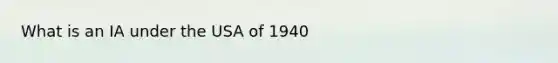 What is an IA under the USA of 1940